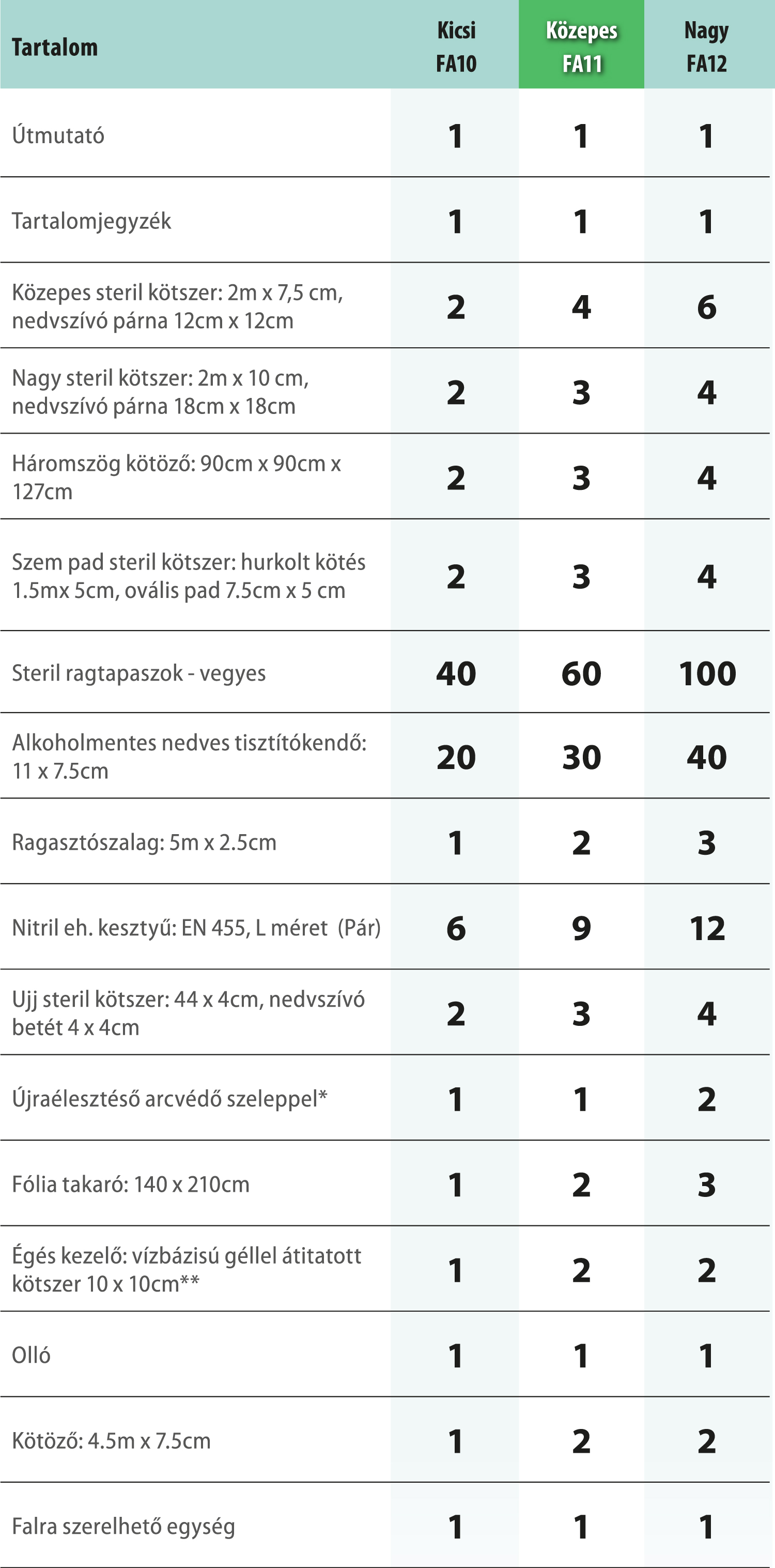 | Tartalom | Kicsi FA10 | Közepes FA11 | Nagy FA12 |
|---|---|---|---|
| Útmutató | 1 | 1 | 1 |
| Tartalomjegyzék | 1 | 1 | 1 |
| Közepes steril kötszer: 2m x 7,5 cm, nedvszívó párna 12cm x 12cm | 2 | 4 | 6 |
| Nagy steril kötszer: 2m x 10 cm, nedvszívó párna 18cm x 18cm | 2 | 3 | 4 |
| Háromszög kötöző: 90cm x 90cm x 127cm | 2 | 3 | 4 |
| Szem pad steril kötszer: hurkolt kötés 1.5mx 5cm, ovális pad 7.5cm x 5 cm | 2 | 3 | 4 |
| Steril ragtapaszok - vegyes | 40 | 60 | 100 |
| Alkoholmentes nedves tisztítókendő: 11 x 7.5cm | 20 | 30 | 40 |
| Ragasztószalag: 5m x 2.5cm | 1 | 2 | 3 |
| Nitril eh. kesztyű: EN 455, L méret (Pár) | 6 | 9 | 12 |
| Ujj steril kötszer: 44 x 4cm, nedvszívó betét 4 x 4cm | 2 | 3 | 4 |
| Újraélesztéső arcvédő szeleppel* | 1 | 1 | 2 |
| Fólia takaró: 140 x 210cm | 1 | 2 | 3 |
| Égés kezelő: vízbázisú géllel átitatott kötszer 10 x 10cm** | 1 | 2 | 2 |
| Olló | 1 | 1 | 1 |
| Kötöző: 4.5m x 7.5cm | 1 | 2 | 2 |
| Falra szerelhető egység | 1 | 1 | 1 |